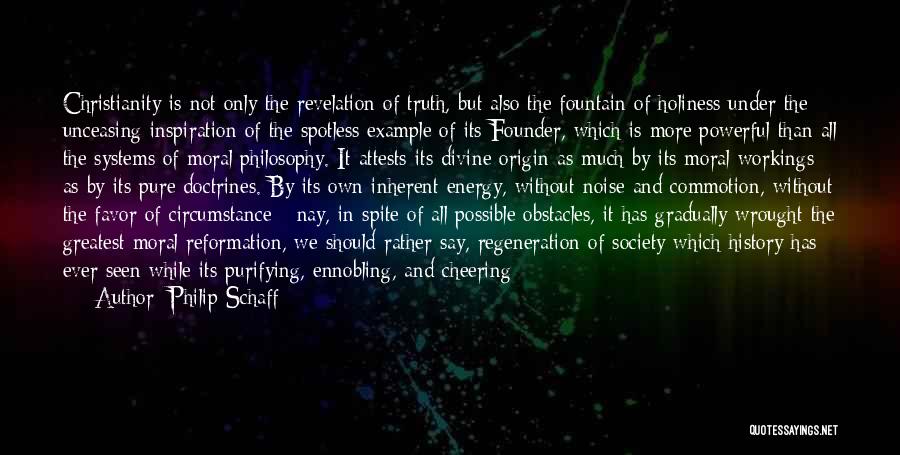 Christianity is not only the revelation of truth, but also the fountain of holiness under the unceasing inspiration of the spotless example of its Founder, which is more powerful than all the systems of moral philosophy. It attests its divine origin as much by its moral workings as by its pure doctrines. By its own inherent energy, without noise and commotion, without the favor of circumstance - nay, in spite of all possible obstacles, it has gradually wrought the greatest moral reformation, we should rather say, regeneration of society which history has ever seen while its purifying, ennobling, and cheering

Author: Philip Schaff

QUOTESSAYINGS.NET